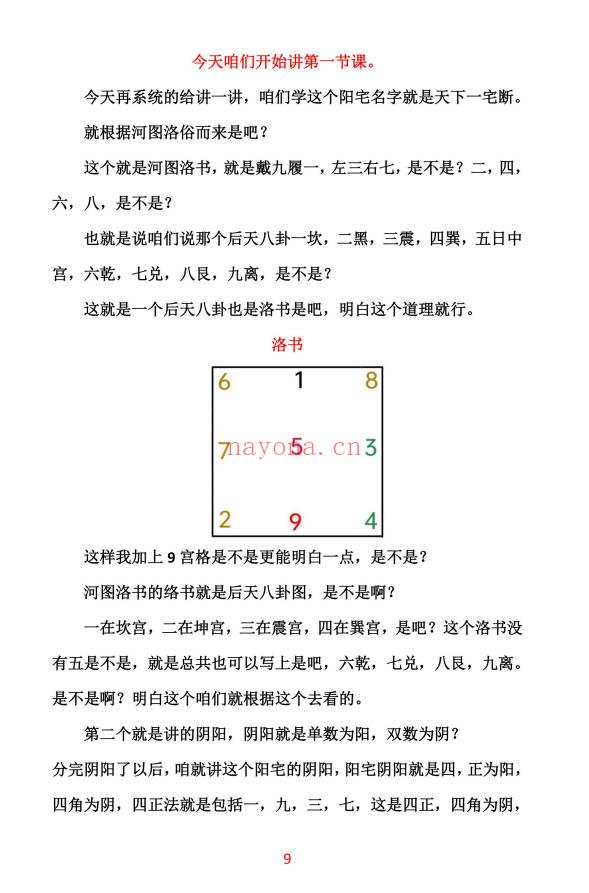 今天咱们开始讲第一节课。

今天再系统的给讲一讲，咱们学这个阳宅名字就是天下一宅断。

就根据河图洛俗而来是吧？

这个就是河图洛书，就是戴九履一，左三右七，是不是？二，四，六，八，是不是？

也就是说咱们说那个后天八卦一坎，二黑，三震，四巽，五日中宫，六乾，七兑，八艮，九离，是不是？

这就是一个后天八卦也是洛书是吧，明白这个道理就行。

洛书

| 6 | 1 | 8 |
|---|---|---|
| 7 | 5 | 3 |
| 2 | 9 | 4 |

nayona.cn

这样我加上 9 宫格是不是更能明白一点，是不是？

河图洛书的络书就是后天八卦图，是不是啊？

一在坎宫，二在坤宫，三在震宫，四在巽宫，是吧？这个洛书没有五是不是，就是总共也可以写上是吧，六乾，七兑，八艮，九离。是不是啊？明白这个咱们就根据这个去看的。

第二个就是讲的阴阳，阴阳就是单数为阳，双数为阴？

分完阴阳了以后，咱就讲这个阳宅的阴阳，阳宅阴阳就是四，正为阳，四角为阴，四正法就是包括一，九，三，七，这是四正，四角为阴，

9